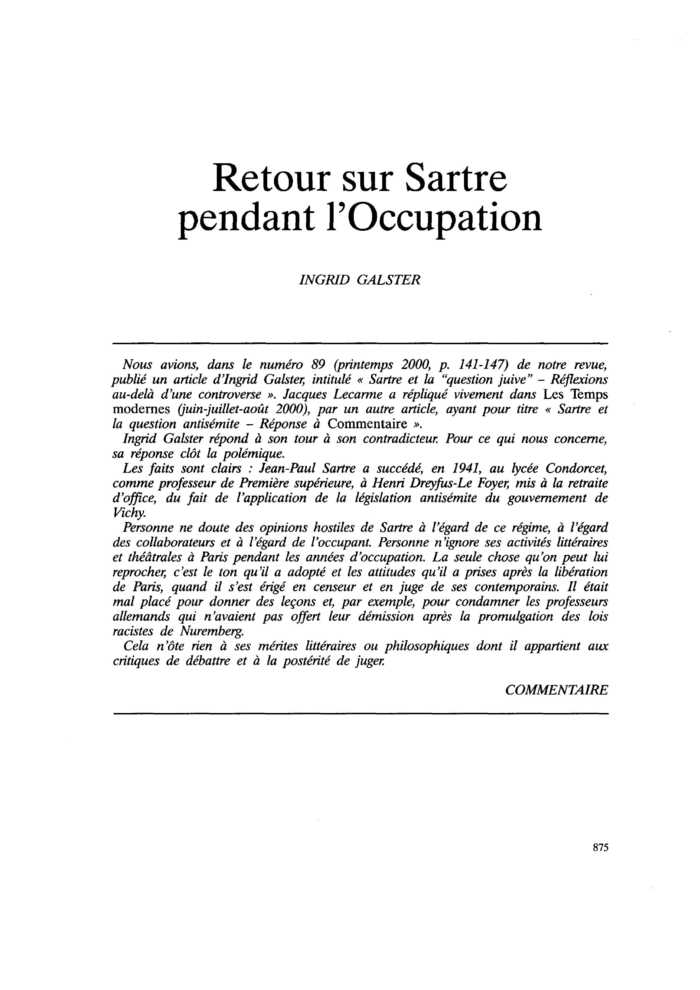 Retour sur Sartre pendant l'Occupation

INGRID GALSTER

Nous avions, dans le numéro 89 (printemps 2000, p. 141-147) de notre revue, publié un article d'Ingrid Galster, intitulé « Sartre et la "question juive" – Réflexions au-delà d'une controverse ». Jacques Lecarme a répliqué vivement dans Les Temps modernes (juin-juillet-août 2000), par un autre article, ayant pour titre « Sartre et la question antisémite – Réponse à Commentaire ».

Ingrid Galster répond à son tour à son contradicteur. Pour ce qui nous concerne, sa réponse clôt la polémique.

Les faits sont clairs : Jean-Paul Sartre a succédé, en 1941, au lycée Condorcet, comme professeur de Première supérieure, à Henri Dreyfus-Le Foyer, mis à la retraite d'office, du fait de l'application de la législation antisémite du gouvernement de Vichy.

Personne ne doute des opinions hostiles de Sartre à l'égard de ce régime, à l'égard des collaborateurs et à l'égard de l'occupant. Personne n'ignore ses activités littéraires et théâtrales à Paris pendant les années d'occupation. La seule chose qu'on peut lui reprocher, c'est le ton qu'il a adopté et les attitudes qu'il a prises après la libération de Paris, quand il s'est érigé en censeur et en juge de ses contemporains. Il était mal placé pour donner des leçons et, par exemple, pour condamner les professeurs allemands qui n'avaient pas offert leur démission après la promulgation des lois racistes de Nuremberg.

Cela n'ôte rien à ses mérites littéraires ou philosophiques dont il appartient aux critiques de débattre et à la postérité de juger.

COMMENTAIRE

875